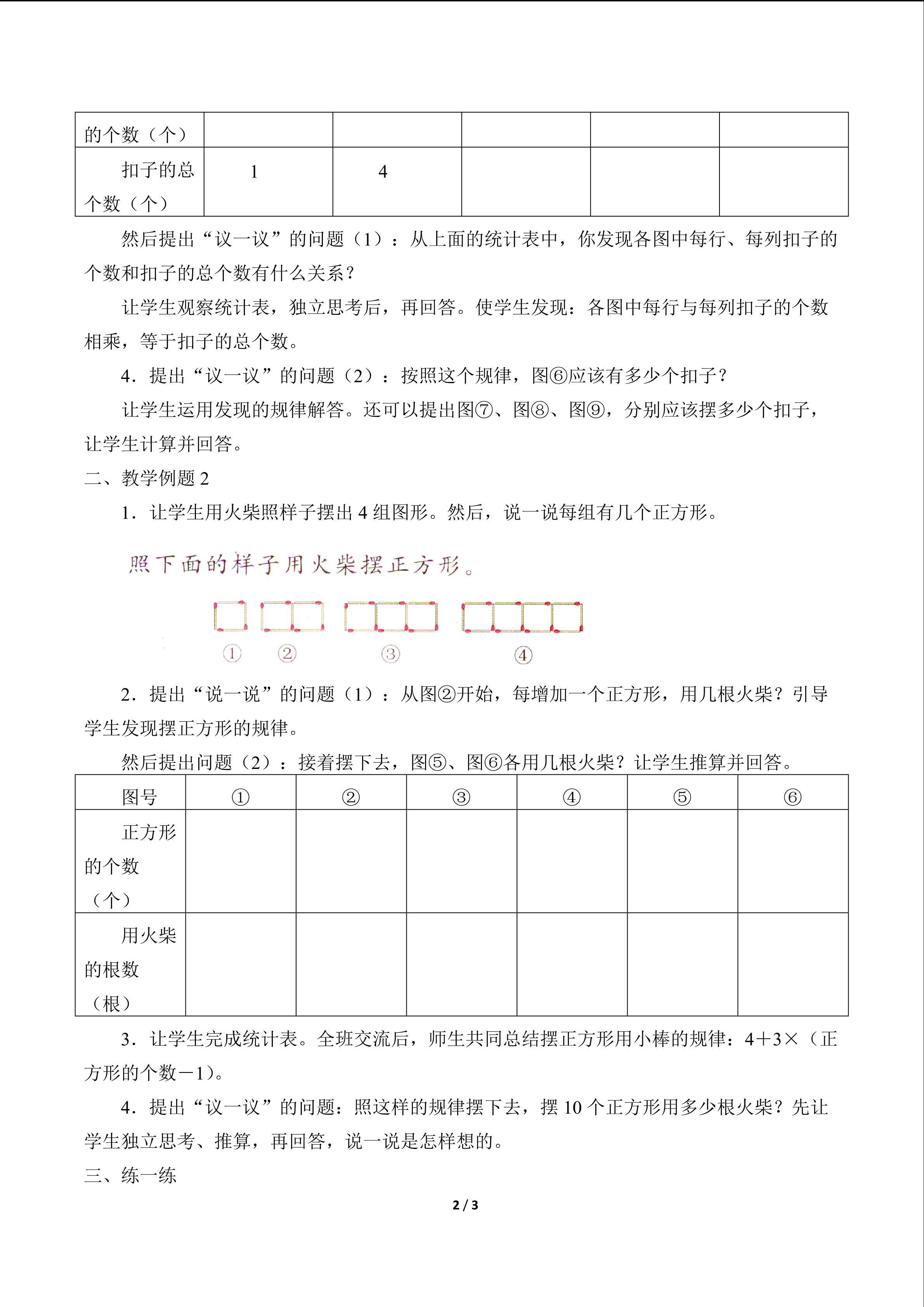 | 的个数（个） | | | | | |
|---|---|---|---|---|---|
| 扣子的总个数（个） | 1 | 4 | | | |

然后提出“议一议”的问题（1）：从上面的统计表中，你发现各图中每行、每列扣子的个数和扣子的总个数有什么关系？

让学生观察统计表，独立思考后，再回答。使学生发现：各图中每行与每列扣子的个数相乘，等于扣子的总个数。

4．提出“议一议”的问题（2）：按照这个规律，图⑥应该有多少个扣子？

让学生运用发现的规律解答。还可以提出图⑦、图⑧、图⑨，分别应该摆多少个扣子，让学生计算并回答。

二、教学例题 2

1．让学生用火柴照样子摆出 4 组图形。然后，说一说每组有几个正方形。

照下面的样子用火柴摆正方形。

① ② ③ ④

2．提出“说一说”的问题（1）：从图②开始，每增加一个正方形，用几根火柴？引导学生发现摆正方形的规律。

然后提出问题（2）：接着摆下去，图⑤、图⑥各用几根火柴？让学生推算并回答。

| 图号 | ① | ② | ③ | ④ | ⑤ | ⑥ |
|---|---|---|---|---|---|---|
| 正方形的个数（个） | | | | | | |
| 用火柴的根数（根） | | | | | | |

3．让学生完成统计表。全班交流后，师生共同总结摆正方形用小棒的规律：4＋3×（正方形的个数－1）。

4．提出“议一议”的问题：照这样的规律摆下去，摆 10 个正方形用多少根火柴？先让学生独立思考、推算，再回答，说一说是怎样想的。

三、练一练

2 / 3